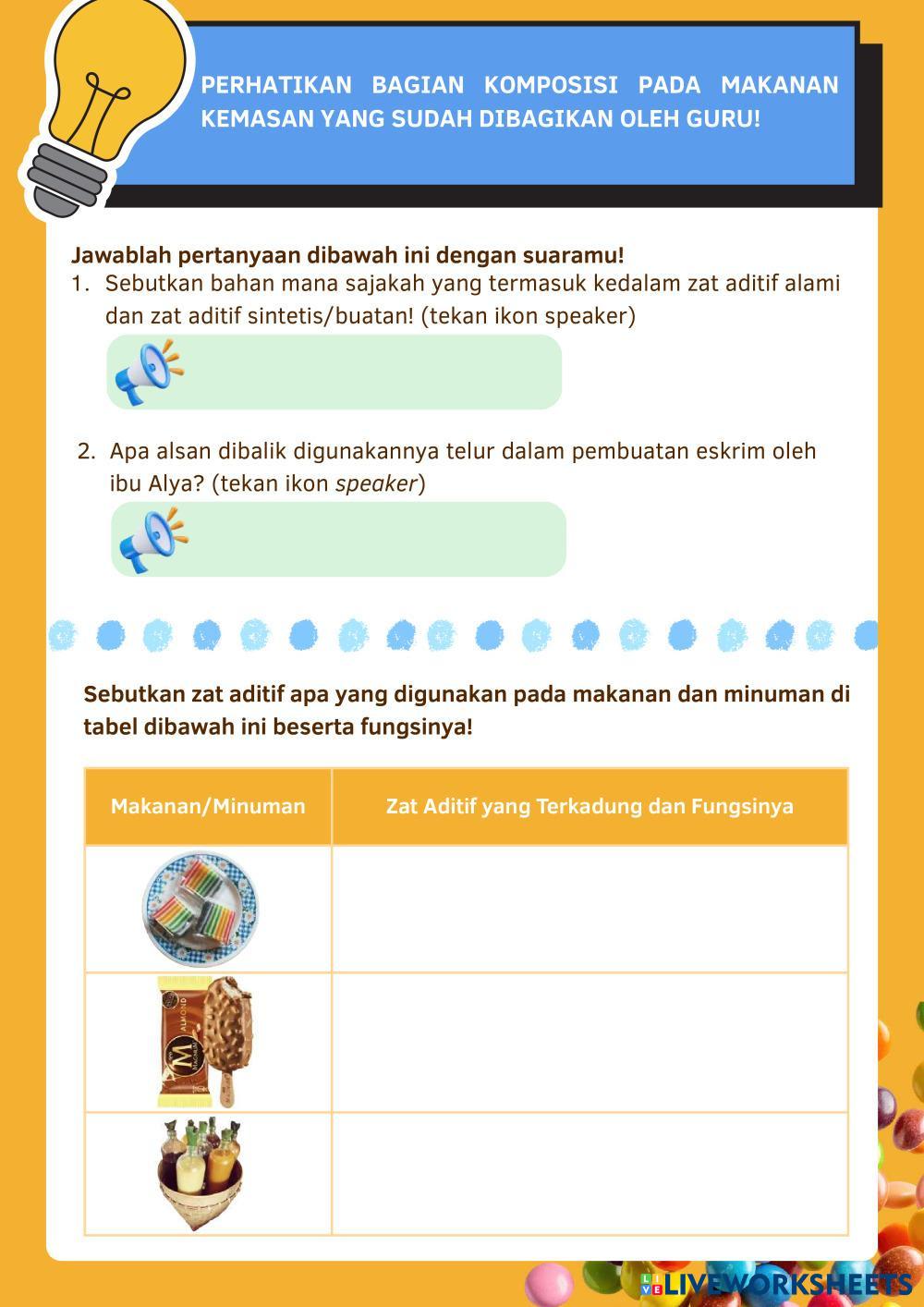 PERHATIKAN BAGIAN KOMPOSISI PADA MAKANAN KEMASAN YANG SUDAH DIBAGIKAN OLEH GURU!

Jawablah pertanyaan dibawah ini dengan suaramu!

1. Sebutkan bahan mana sajakah yang termasuk kedalam zat aditif alami dan zat aditif sintetis/buatan! (tekan ikon speaker)

2. Apa alsan dibalik digunakannya telur dalam pembuatan eskrim oleh ibu Alya? (tekan ikon speaker)

Sebutkan zat aditif apa yang digunakan pada makanan dan minuman di tabel dibawah ini beserta fungsinya!

| Makanan/Minuman | Zat Aditif yang Terkadung dan Fungsinya |
|---|---|
| | |
| | |
| | |

LIVEWORKSHEETS